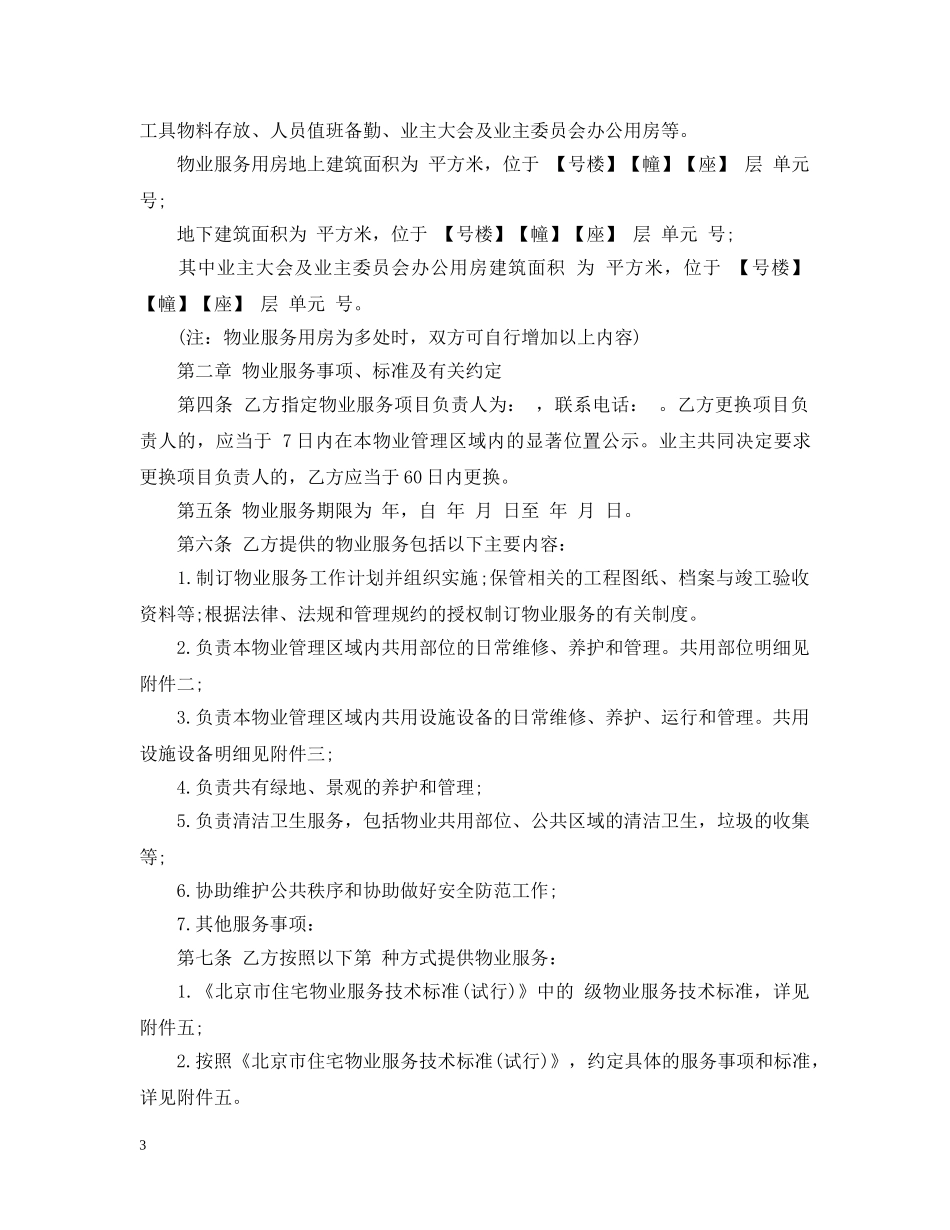 工具物料存放、人员值班备勤、业主大会及业主委员会办公用房等。

物业服务用房地上建筑面积为 平方米，位于 【号楼】【幢】【座】 层 单元 号；

地下建筑面积为 平方米，位于 【号楼】【幢】【座】 层 单元 号；

其中业主大会及业主委员会办公用房建筑面积 为 平方米，位于 【号楼】【幢】【座】 层 单元 号。

(注：物业服务用房为多处时，双方可自行增加以上内容)

第二章 物业服务事项、标准及有关约定

第四条 乙方指定物业服务项目负责人为： ，联系电话： 。乙方更换项目负责人的，应当于 7日内在本物业管理区域内的显著位置公示。业主共同决定要求更换项目负责人的，乙方应当于60日内更换。

第五条 物业服务期限为 年，自 年 月 日至 年 月 日。

第六条 乙方提供的物业服务包括以下主要内容：

1.制订物业服务工作计划并组织实施;保管相关的工程图纸、档案与竣工验收资料等;根据法律、法规和管理规约的授权制订物业服务的有关制度。

2.负责本物业管理区域内共用部位的日常维修、养护和管理。共用部位明细见附件二;

3.负责本物业管理区域内共用设施设备的日常维修、养护、运行和管理。共用设施设备明细见附件三;

4.负责共有绿地、景观的养护和管理;

5.负责清洁卫生服务，包括物业共用部位、公共区域的清洁卫生，垃圾的收集等;

6.协助维护公共秩序和协助做好安全防范工作;

7.其他服务事项：

第七条 乙方按照以下第 种方式提供物业服务：

1.《北京市住宅物业服务技术标准(试行)》中的 级物业服务技术标准，详见附件五;

2.按照《北京市住宅物业服务技术标准(试行)》，约定具体的服务事项和标准，详见附件五。

3